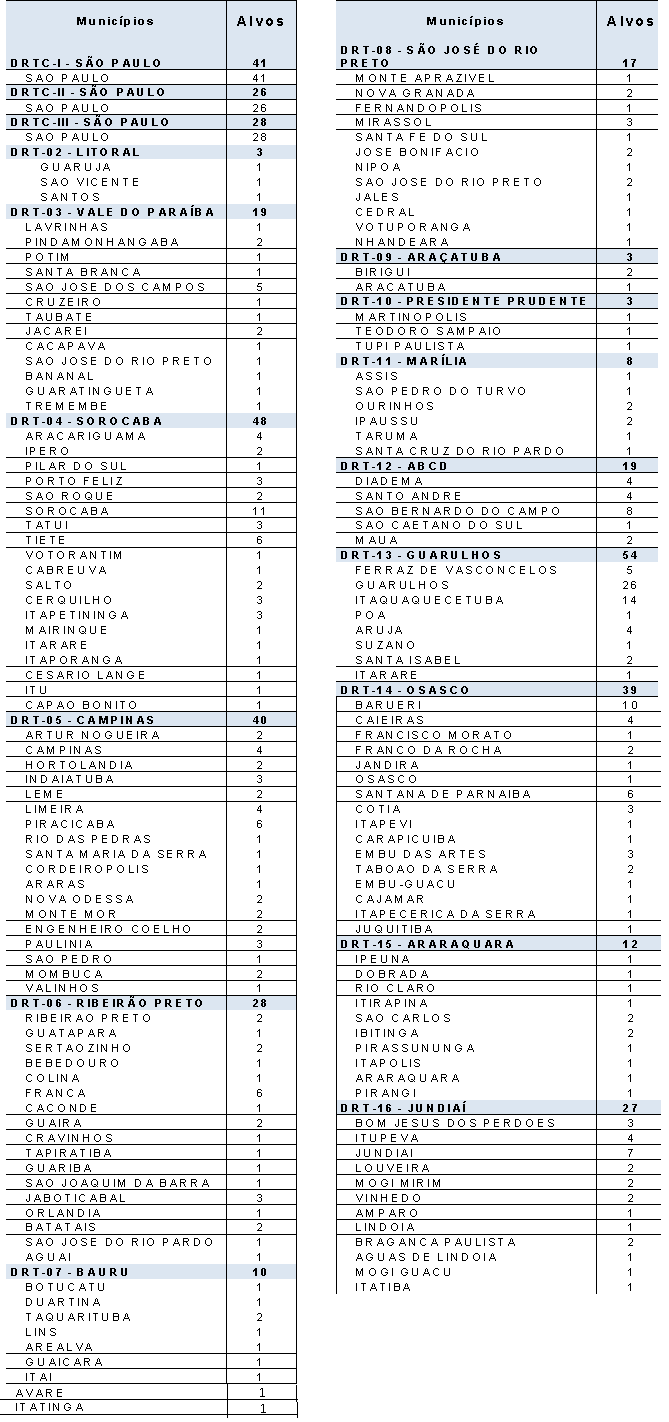 | Municípios | Alvos |
|---|---|
| DRTC-I - SÃO PAULO | 41 |
| SAO PAULO | 41 |
| DRTC-II - SÃO PAULO | 26 |
| SAO PAULO | 26 |
| DRTC-III - SÃO PAULO | 28 |
| SAO PAULO | 28 |
| DRT-02 - LITORAL | 3 |
| GUARUJA | 1 |
| SAO VICENTE | 1 |
| SANTOS | 1 |
| DRT-03 - VALE DO PARAÍBA | 19 |
| LAVRINHAS | 1 |
| PINDAMONHANGABA | 2 |
| POTIM | 1 |
| SANTA BRANCA | 1 |
| SAO JOSE DOS CAMPOS | 5 |
| CRUZEIRO | 1 |
| TAUBATE | 1 |
| JACAREI | 2 |
| CACAPAVA | 1 |
| SAO JOSE DO RIO PRETO | 1 |
| BANANAL | 1 |
| GUARATINGUETA | 1 |
| TREMEMBE | 1 |
| DRT-04 - SOROCABA | 48 |
| ARACARIGUAMA | 4 |
| IPERO | 2 |
| PILAR DO SUL | 1 |
| PORTO FELIZ | 3 |
| SAO ROQUE | 2 |
| SOROCABA | 11 |
| TATUI | 3 |
| TIETE | 6 |
| VOTORANTIM | 1 |
| CABREUVA | 1 |
| SALTO | 2 |
| CERQUILHO | 3 |
| ITAPETININGA | 3 |
| MAIRINQUE | 1 |
| ITARARE | 1 |
| ITAPORANGA | 1 |
| CESARIO LANGE | 1 |
| ITU | 1 |
| CAPAO BONITO | 1 |
| DRT-05 - CAMPINAS | 40 |
| ARTUR NOGUEIRA | 2 |
| CAMPINAS | 4 |
| HORTOLANDIA | 2 |
| INDAIATUBA | 3 |
| LEME | 2 |
| LIMEIRA | 4 |
| PIRACICABA | 6 |
| RIO DAS PEDRAS | 1 |
| SANTA MARIA DA SERRA | 1 |
| CORDEIROPOLIS | 1 |
| ARARAS | 1 |
| NOVA ODESSA | 2 |
| MONTE MOR | 2 |
| ENGENHEIRO COELHO | 2 |
| PAULINIA | 3 |
| SAO PEDRO | 1 |
| MOMBUCA | 2 |
| VALINHOS | 1 |
| DRT-06 - RIBEIRÃO PRETO | 28 |
| RIBEIRAO PRETO | 2 |
| GUATAPARA | 1 |
| SERTAOZINHO | 2 |
| BEBEDOURO | 1 |
| COLINA | 1 |
| FRANCA | 6 |
| CACONDE | 1 |
| GUAIRA | 2 |
| CRAVINHOS | 1 |
| TAPIRATIBA | 1 |
| GUARIBA | 1 |
| SAO JOAQUIM DA BARRA | 1 |
| JABOTICABAL | 3 |
| ORLANDIA | 1 |
| BATATAIS | 2 |
| SAO JOSE DO RIO PARDO | 1 |
| AGUAI | 1 |
| DRT-07 - BAURU | 10 |
| BOTUCATU | 1 |
| DUARTINA | 1 |
| TAQUARITUBA | 2 |
| LINS | 1 |
| AREALVA | 1 |
| GUAICARA | 1 |
| ITAI | 1 |
| AVARE | 1 |
| ITATINGA | 1 |

| Municípios | Alvos |
|---|---|
| DRT-08 - SÃO JOSÉ DO RIO PRETO | 17 |
| MONTE APRAZIVEL | 1 |
| NOVA GRANADA | 2 |
| FERNANDOPOLIS | 1 |
| MIRASSOL | 3 |
| SANTA FE DO SUL | 1 |
| JOSE BONIFACIO | 2 |
| NIPOA | 1 |
| SAO JOSE DO RIO PRETO | 2 |
| JALES | 1 |
| CEDRAL | 1 |
| VOTUPORANGA | 1 |
| NHANDEARA | 1 |
| DRT-09 - ARAÇATUBA | 3 |
| BIRIGUI | 2 |
| ARACATUBA | 1 |
| DRT-10 - PRESIDENTE PRUDENTE | 3 |
| MARTINOPOLIS | 1 |
| TEODORO SAMPAIO | 1 |
| TUPI PAULISTA | 1 |
| DRT-11 - MARÍLIA | 8 |
| ASSIS | 1 |
| SAO PEDRO DO TURVO | 1 |
| OURINHOS | 2 |
| IPAUSSU | 2 |
| TARUMA | 1 |
| SANTA CRUZ DO RIO PARDO | 1 |
| DRT-12 - ABCD | 19 |
| DIADEMA | 4 |
| SANTO ANDRE | 4 |
| SAO BERNARDO DO CAMPO | 8 |
| SAO CAETANO DO SUL | 1 |
| MAUA | 2 |
| DRT-13 - GUARULHOS | 54 |
| FERRAZ DE VASCONCELOS | 5 |
| GUARULHOS | 26 |
| ITAQUAQUECETUBA | 14 |
| POA | 1 |
| ARUJA | 4 |
| SUZANO | 1 |
| SANTA ISABEL | 2 |
| ITARARE | 1 |
| DRT-14 - OSASCO | 39 |
| BARUERI | 10 |
| CAIEIRAS | 4 |
| FRANCISCO MORATO | 1 |
| FRANCO DA ROCHA | 2 |
| JANDIRA | 1 |
| OSASCO | 1 |
| SANTANA DE PARNAIBA | 6 |
| COTIA | 3 |
| ITAPEVI | 1 |
| CARAPICUIBA | 1 |
| EMBU DAS ARTES | 3 |
| TABOAO DA SERRA | 2 |
| EMBU-GUACU | 1 |
| CAJAMAR | 1 |
| ITAPECERICA DA SERRA | 1 |
| JUQUITIBA | 1 |
| DRT-15 - ARARAQUARA | 12 |
| IPEUNA | 1 |
| DOBRADA | 1 |
| RIO CLARO | 1 |
| ITIRAPINA | 1 |
| SAO CARLOS | 2 |
| IBITINGA | 2 |
| PIRASSUNUNGA | 1 |
| ITAPOLIS | 1 |
| ARARAQUARA | 1 |
| PIRANGI | 1 |
| DRT-16 - JUNDIAÍ | 27 |
| BOM JESUS DOS PERDOES | 3 |
| ITUPEVA | 4 |
| JUNDIAI | 7 |
| LOUVEIRA | 2 |
| MOGI MIRIM | 2 |
| VINHEDO | 2 |
| AMPARO | 1 |
| LINDOIA | 1 |
| BRAGANCA PAULISTA | 2 |
| AGUAS DE LINDOIA | 1 |
| MOGI GUACU | 1 |
| ITATIBA | 1 |